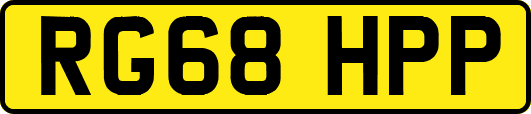 RG68 HPP